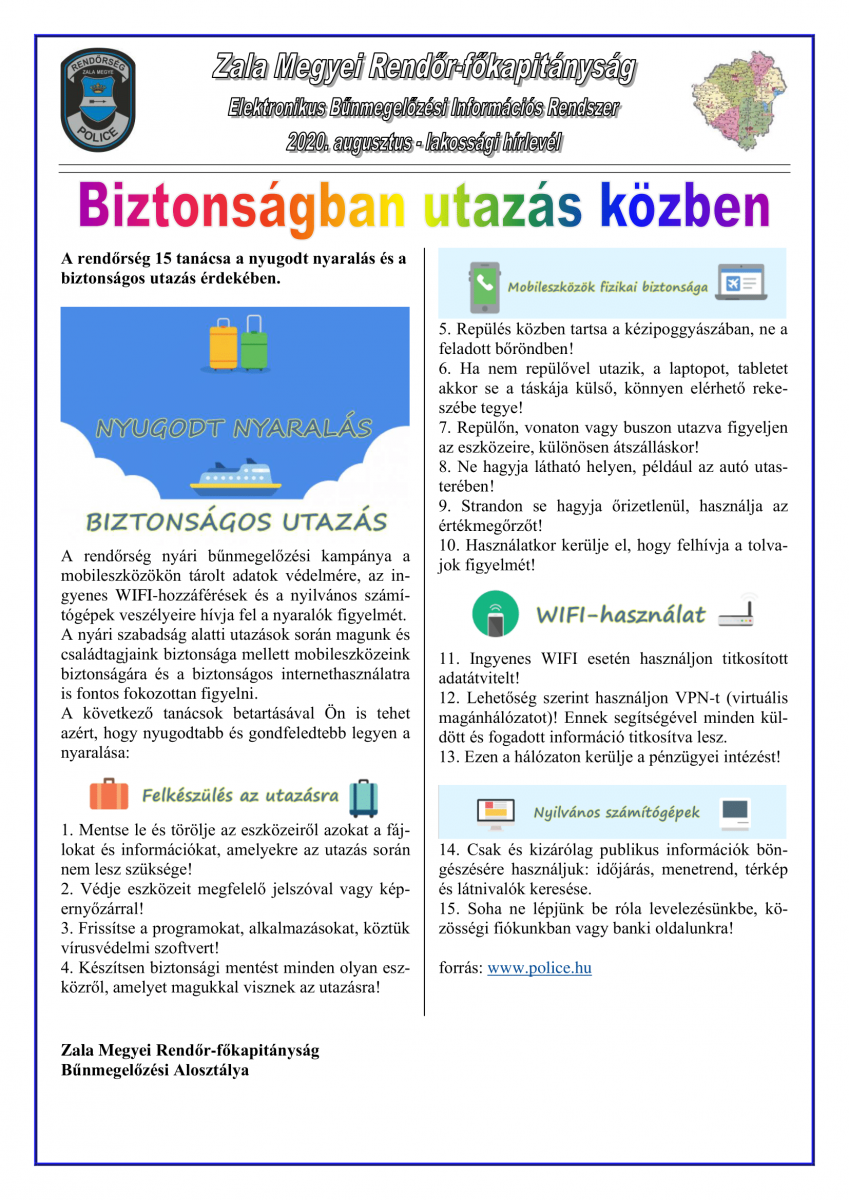 RENDŐRSÉG
ZALA MEGYE
POLICE

Zala Megyei Rendőr-főkapitányság
Elektronikus Bűnmegelőzési Információs Rendszer
2020. augusztus - lakossági hírlevél

Biztonságban utazás közben

A rendőrség 15 tanácsa a nyugodt nyaralás és a biztonságos utazás érdekében.

NYUGODT NYARALÁS

BIZTONSÁGOS UTAZÁS

A rendőrség nyári bűnmegelőzési kampánya a mobileszközökön tárolt adatok védelmére, az ingyenes WIFI-hozzáférések és a nyilvános számítógépek veszélyeire hívja fel a nyaralók figyelmét. A nyári szabadság alatti utazások során magunk és családtagjaink biztonsága mellett mobileszközeink biztonságára és a biztonságos internethasználatra is fontos fokozottan figyelni.
A következő tanácsok betartásával Ön is tehet azért, hogy nyugodtabb és gondfeledtebb legyen a nyaralása:

Felkészülés az utazásra

1. Mentse le és törölje az eszközeiről azokat a fájlokat és információkat, amelyekre az utazás során nem lesz szüksége!
2. Védje eszközeit megfelelő jelszóval vagy képernyőzárral!
3. Frissítse a programokat, alkalmazásokat, köztük vírusvédelmi szoftvert!
4. Készítsen biztonsági mentést minden olyan eszközről, amelyet magukkal visznek az utazásra!

Mobileszközök fizikai biztonsága

5. Repülés közben tartsa a kézipoggyászában, ne a feladott bőröndben!
6. Ha nem repülővel utazik, a laptopot, tabletet akkor se a táskája külső, könnyen elérhető rekeszébe tegye!
7. Repülőn, vonaton vagy buszon utazva figyeljen az eszközeire, különösen átszálláskor!
8. Ne hagyja látható helyen, például az autó utasterében!
9. Strandon se hagyja őrizetlenül, használja az értékmegőrzőt!
10. Használatkor kerülje el, hogy felhívja a tolvajok figyelmét!

WIFI-használat

11. Ingyenes WIFI esetén használjon titkosított adatátvitelt!
12. Lehetőség szerint használjon VPN-t (virtuális magánhálózatot)! Ennek segítségével minden küldött és fogadott információ titkosítva lesz.
13. Ezen a hálózaton kerülje a pénzügyei intézést!

Nyilvános számítógépek

14. Csak és kizárólag publikus információk böngészésére használjuk: időjárás, menetrend, térkép és látnivalók keresése.
15. Soha ne lépjünk be róla levelezésünkbe, közösségi fiókunkban vagy banki oldalunkra!

forrás: www.police.hu

Zala Megyei Rendőr-főkapitányság
Bűnmegelőzési Alosztálya